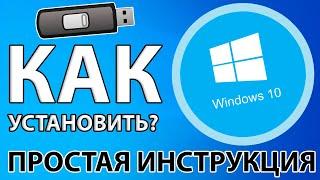 КАК
УСТАНОВИТЬ?

Windows 10

ПРОСТАЯ ИНСТРУКЦИЯ